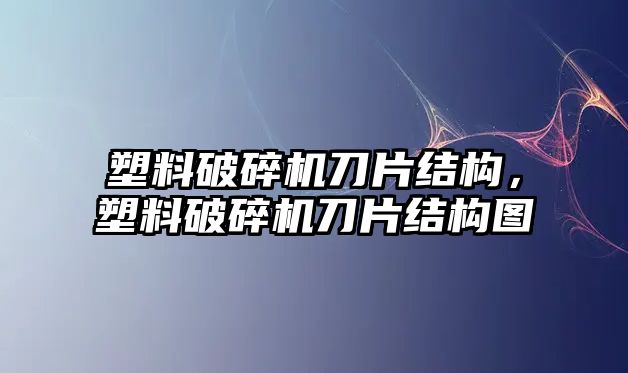 塑料破碎机刀片结构，塑料破碎机刀片结构图